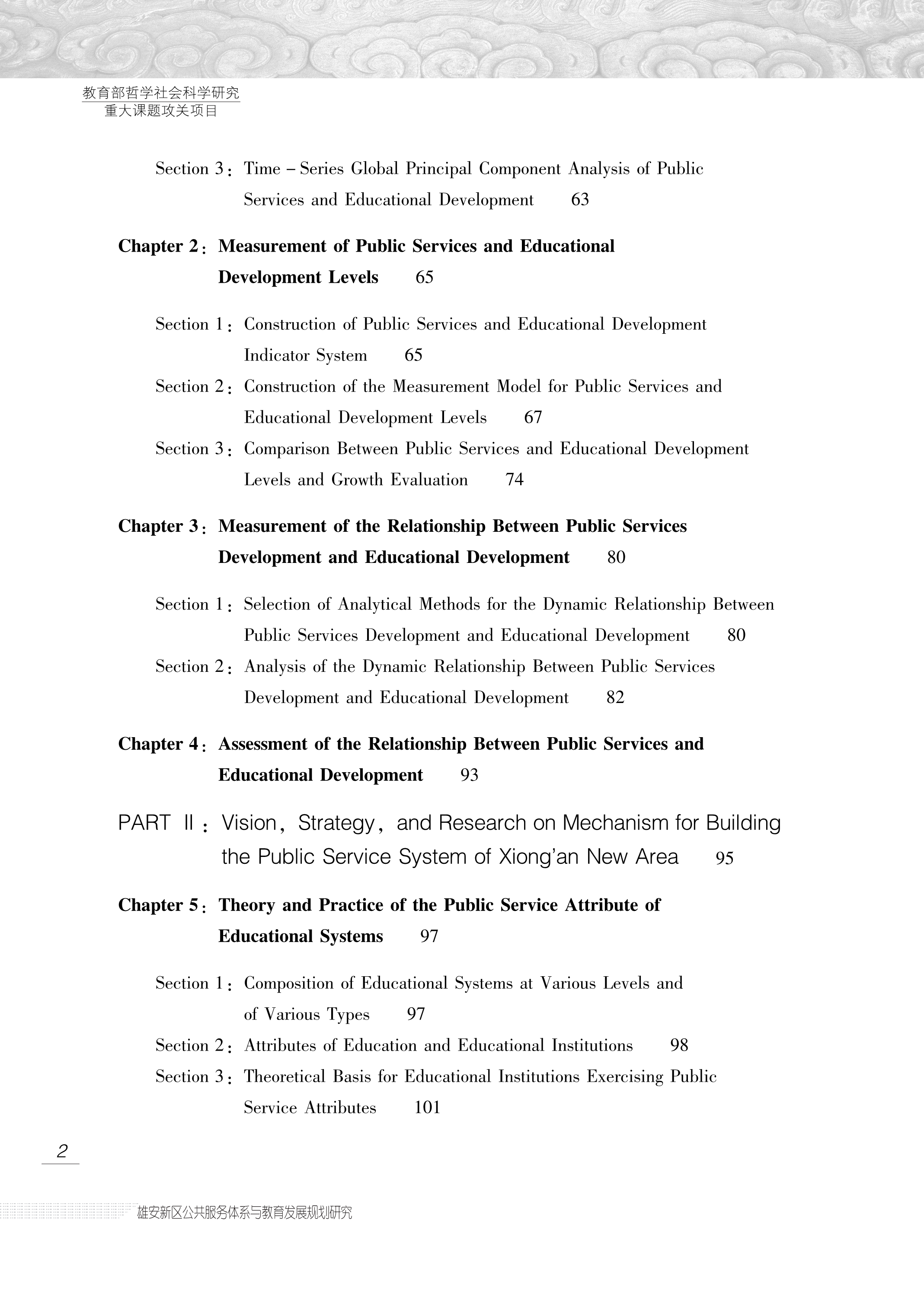 教育部哲学社会科学研究
重大课题攻关项目

Section 3: Time – Series Global Principal Component Analysis of Public Services and Educational Development 63

Chapter 2: Measurement of Public Services and Educational Development Levels 65

Section 1: Construction of Public Services and Educational Development Indicator System 65
Section 2: Construction of the Measurement Model for Public Services and Educational Development Levels 67
Section 3: Comparison Between Public Services and Educational Development Levels and Growth Evaluation 74

Chapter 3: Measurement of the Relationship Between Public Services Development and Educational Development 80

Section 1: Selection of Analytical Methods for the Dynamic Relationship Between Public Services Development and Educational Development 80
Section 2: Analysis of the Dynamic Relationship Between Public Services Development and Educational Development 82

Chapter 4: Assessment of the Relationship Between Public Services and Educational Development 93

PART II: Vision, Strategy, and Research on Mechanism for Building the Public Service System of Xiong'an New Area 95

Chapter 5: Theory and Practice of the Public Service Attribute of Educational Systems 97

Section 1: Composition of Educational Systems at Various Levels and of Various Types 97
Section 2: Attributes of Education and Educational Institutions 98
Section 3: Theoretical Basis for Educational Institutions Exercising Public Service Attributes 101

2

雄安新区公共服务体系与教育发展规划研究